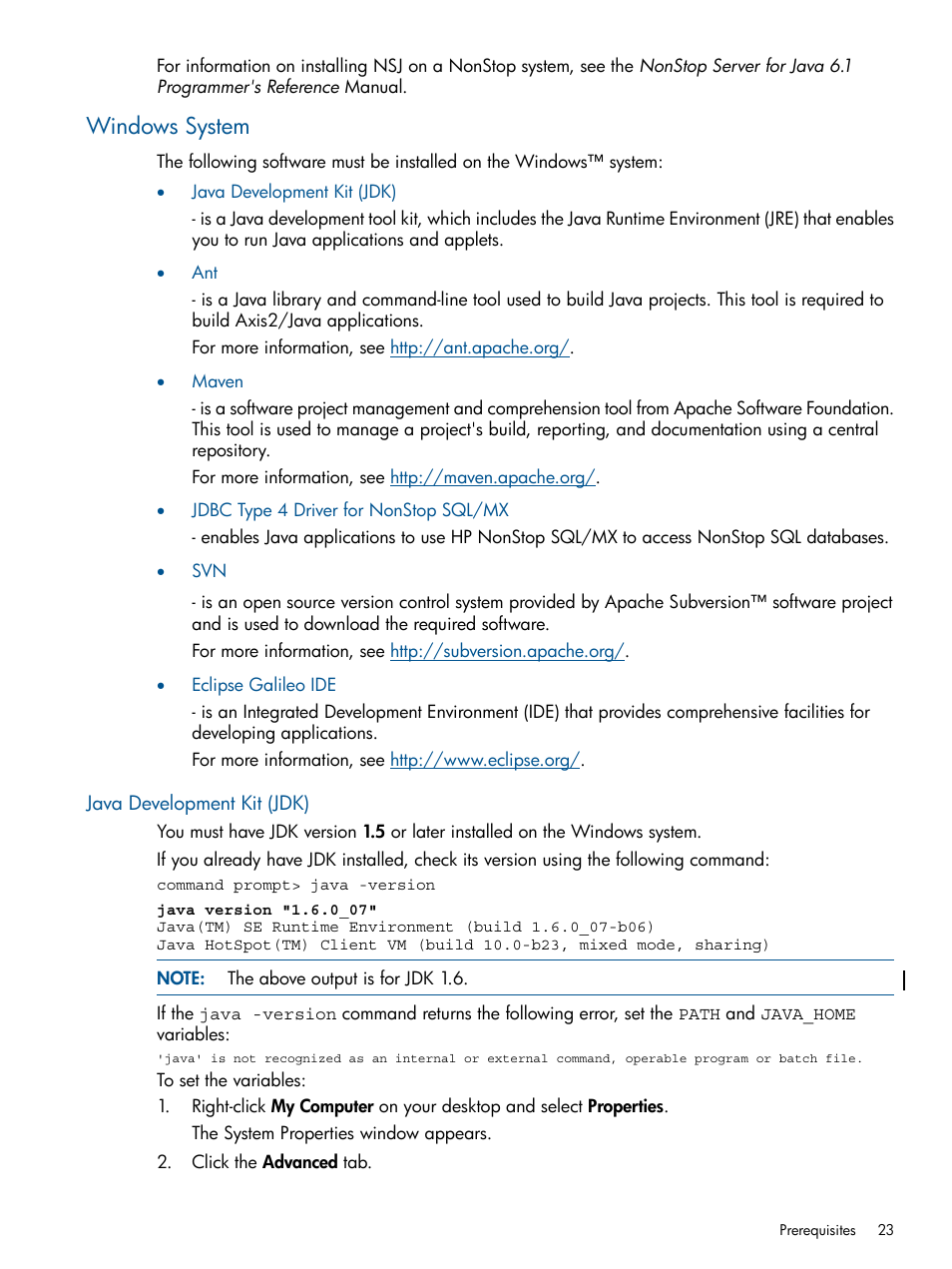 For information on installing NSJ on a NonStop system, see the NonStop Server for Java 6.1 Programmer's Reference Manual.

Windows System

The following software must be installed on the Windows™ system:

• Java Development Kit (JDK)

- is a Java development tool kit, which includes the Java Runtime Environment (JRE) that enables you to run Java applications and applets.

• Ant

- is a Java library and command-line tool used to build Java projects. This tool is required to build Axis2/Java applications.

For more information, see http://ant.apache.org/.

• Maven

- is a software project management and comprehension tool from Apache Software Foundation. This tool is used to manage a project's build, reporting, and documentation using a central repository.

For more information, see http://maven.apache.org/.

• JDBC Type 4 Driver for NonStop SQL/MX

- enables Java applications to use HP NonStop SQL/MX to access NonStop SQL databases.

• SVN

- is an open source version control system provided by Apache Subversion™ software project and is used to download the required software.

For more information, see http://subversion.apache.org/.

• Eclipse Galileo IDE

- is an Integrated Development Environment (IDE) that provides comprehensive facilities for developing applications.

For more information, see http://www.eclipse.org/.

Java Development Kit (JDK)

You must have JDK version 1.5 or later installed on the Windows system.

If you already have JDK installed, check its version using the following command:

command prompt> java -version

java version "1.6.0_07"
Java(TM) SE Runtime Environment (build 1.6.0_07-b06)
Java HotSpot(TM) Client VM (build 10.0-b23, mixed mode, sharing)

NOTE: The above output is for JDK 1.6.

If the java -version command returns the following error, set the PATH and JAVA_HOME variables:

'java' is not recognized as an internal or external command, operable program or batch file.

To set the variables:

1. Right-click My Computer on your desktop and select Properties.

The System Properties window appears.

2. Click the Advanced tab.

Prerequisites 23